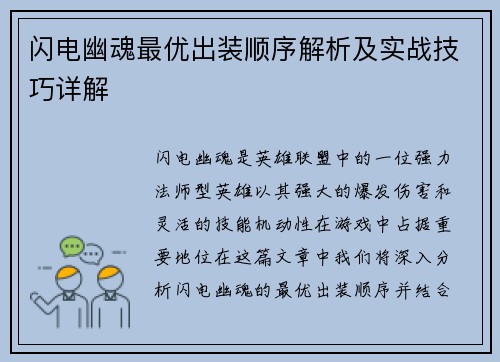 闪电幽魂最优出装顺序解析及实战技巧详解

闪电幽魂是英雄联盟中的一位强力法师型英雄以其强大的爆发伤害和灵活的技能机动性在游戏中占据重要地位在这篇文章中我们将深入分析闪电幽魂的最优出装顺序并结合